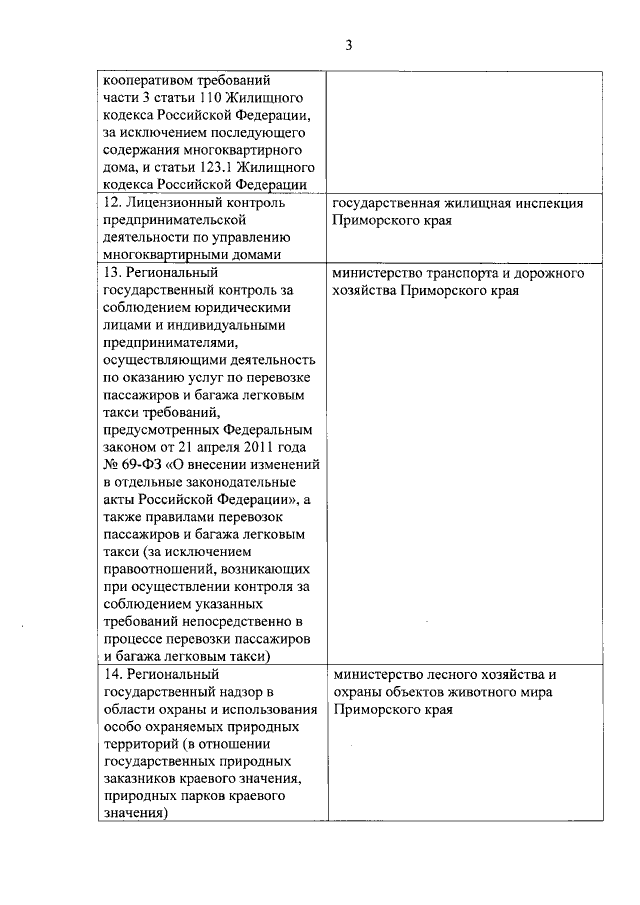 3

| | |
|---|---|
| кооперативом требований части 3 статьи 110 Жилищного кодекса Российской Федерации, за исключением последующего содержания многоквартирного дома, и статьи 123.1 Жилищного кодекса Российской Федерации | |
| 12. Лицензионный контроль предпринимательской деятельности по управлению многоквартирными домами | государственная жилищная инспекция Приморского края |
| 13. Региональный государственный контроль за соблюдением юридическими лицами и индивидуальными предпринимателями, осуществляющими деятельность по оказанию услуг по перевозке пассажиров и багажа легковым такси требований, предусмотренных Федеральным законом от 21 апреля 2011 года № 69-ФЗ «О внесении изменений в отдельные законодательные акты Российской Федерации», а также правилами перевозок пассажиров и багажа легковым такси (за исключением правоотношений, возникающих при осуществлении контроля за соблюдением указанных требований непосредственно в процессе перевозки пассажиров и багажа легковым такси) | министерство транспорта и дорожного хозяйства Приморского края |
| 14. Региональный государственный надзор в области охраны и использования особо охраняемых природных территорий (в отношении государственных природных заказников краевого значения, природных парков краевого значения) | министерство лесного хозяйства и охраны объектов животного мира Приморского края |